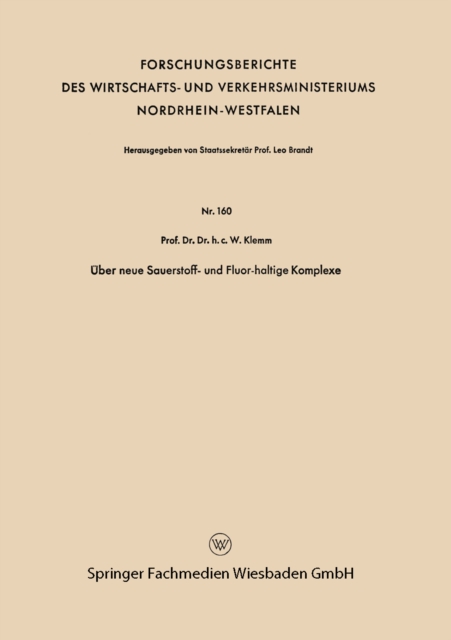 FORSCHUNGSBERICHTE
DES WIRTSCHAFTS- UND VERKEHRSMINISTERIUMS
NORDRHEIN-WESTFALEN

Herausgegeben von Staatssekretär Prof. Leo Brandt

Nr. 160

Prof. Dr. Dr. h. c. W. Klemm

Über neue Sauerstoff- und Fluor-haltige Komplexe

W

Springer Fachmedien Wiesbaden GmbH